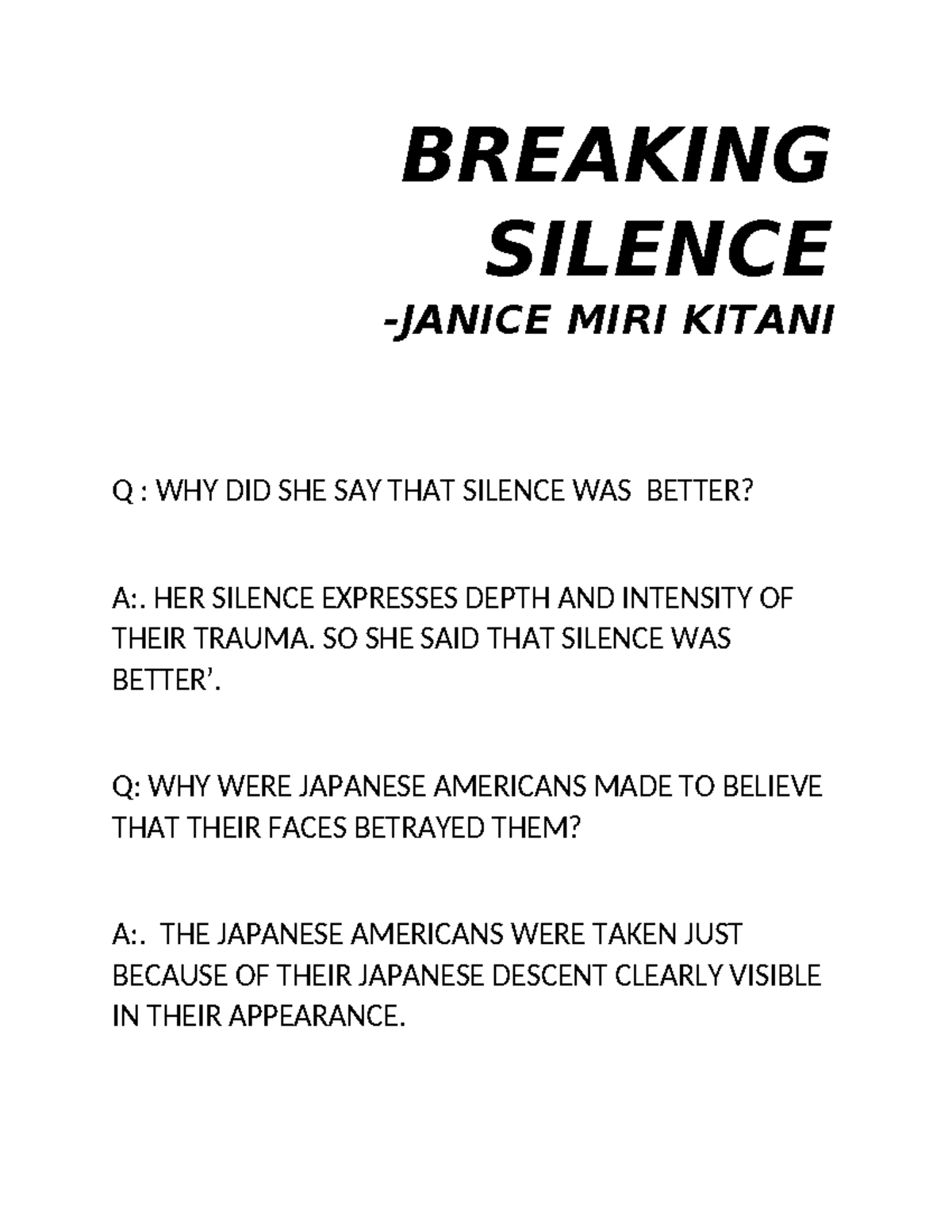 BREAKING
SILENCE
-JANICE MIRI KITANI

Q : WHY DID SHE SAY THAT SILENCE WAS BETTER?

A:. HER SILENCE EXPRESSES DEPTH AND INTENSITY OF THEIR TRAUMA. SO SHE SAID THAT SILENCE WAS BETTER'.

Q: WHY WERE JAPANESE AMERICANS MADE TO BELIEVE THAT THEIR FACES BETRAYED THEM?

A:. THE JAPANESE AMERICANS WERE TAKEN JUST BECAUSE OF THEIR JAPANESE DESCENT CLEARLY VISIBLE IN THEIR APPEARANCE.